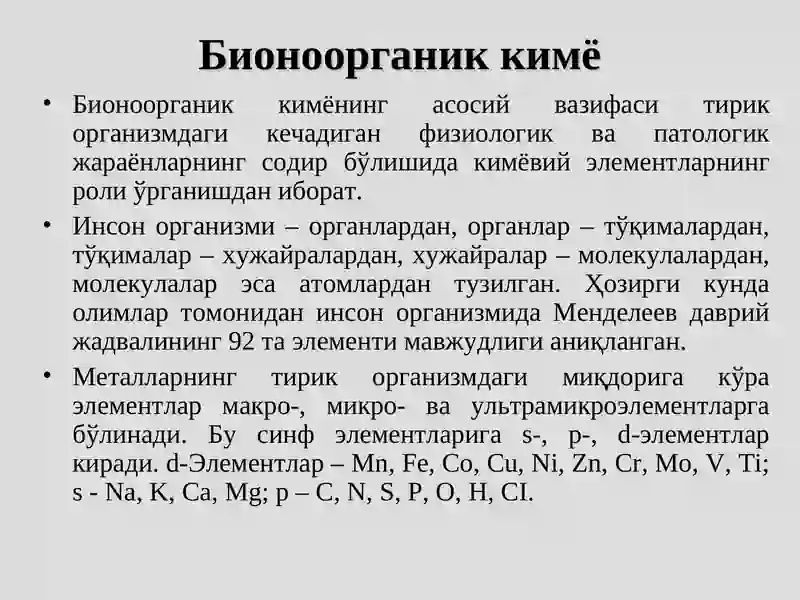 Бионоорганик кимё

• Бионоорганик кимёнинг асосий вазифаси тирик организмдаги кечадиган физиологик ва патологик жараёнларнинг содир бўлишида кимёвий элементларнинг роли ўрганишдан иборат.

• Инсон организми – органлардан, органлар – тўқималардан, тўқималар – хужайралардан, хужайралар – молекулалардан, молекулалар эса атомлардан тузилган. Ҳозирги кунда олимлар томонидан инсон организмида Менделеев даврий жадвалининг 92 та элементи мавжудлиги аниқланган.

• Металларнинг тирик организмдаги миқдорига кўра элементлар макро-, микро- ва ультрамикроэлементларга бўлинади. Бу синф элементларига s-, p-, d-элементлар киради. d-Элементлар – Mn, Fe, Co, Cu, Ni, Zn, Cr, Mo, V, Ti; s - Na, K, Ca, Mg; p – C, N, S, P, O, H, CI.